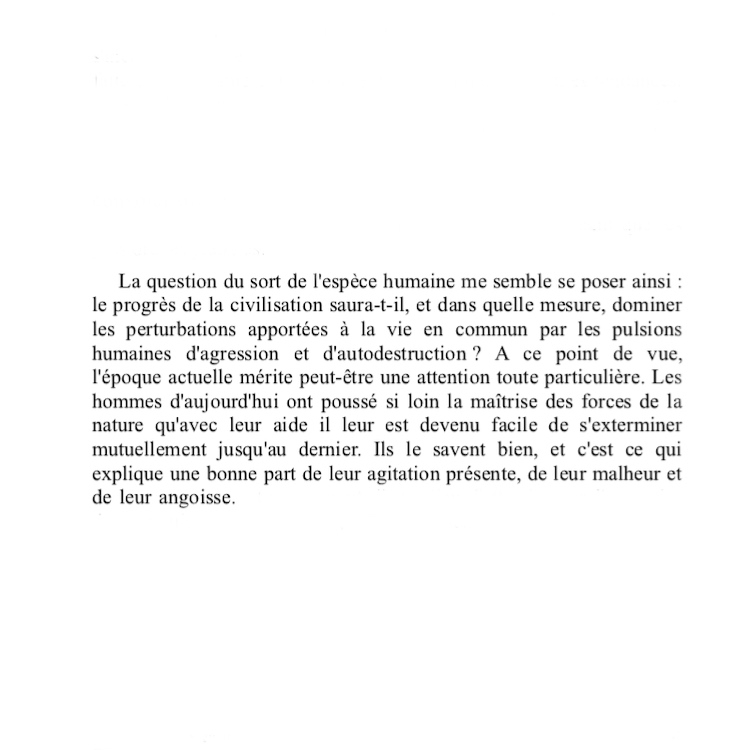 La question du sort de l'espèce humaine me semble se poser ainsi : le progrès de la civilisation saura-t-il, et dans quelle mesure, dominer les perturbations apportées à la vie en commun par les pulsions humaines d'agression et d'autodestruction ? A ce point de vue, l'époque actuelle mérite peut-être une attention toute particulière. Les hommes d'aujourd'hui ont poussé si loin la maîtrise des forces de la nature qu'avec leur aide il leur est devenu facile de s'exterminer mutuellement jusqu'au dernier. Ils le savent bien, et c'est ce qui explique une bonne part de leur agitation présente, de leur malheur et de leur angoisse.